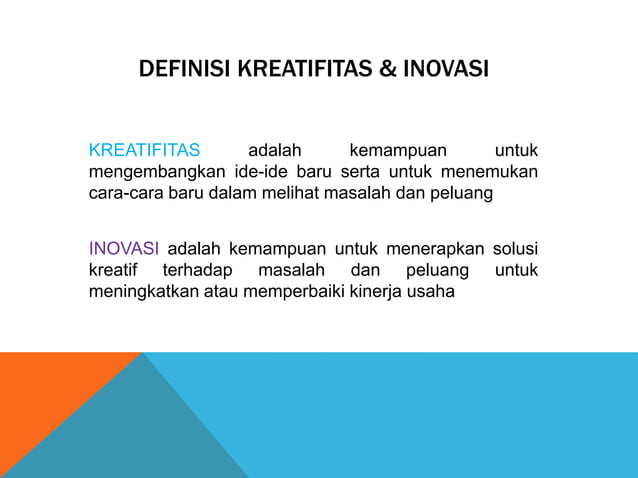 DEFINISI KREATIFITAS & INOVASI

KREATIFITAS adalah kemampuan untuk mengembangkan ide-ide baru serta untuk menemukan cara-cara baru dalam melihat masalah dan peluang

INOVASI adalah kemampuan untuk menerapkan solusi kreatif terhadap masalah dan peluang untuk meningkatkan atau memperbaiki kinerja usaha